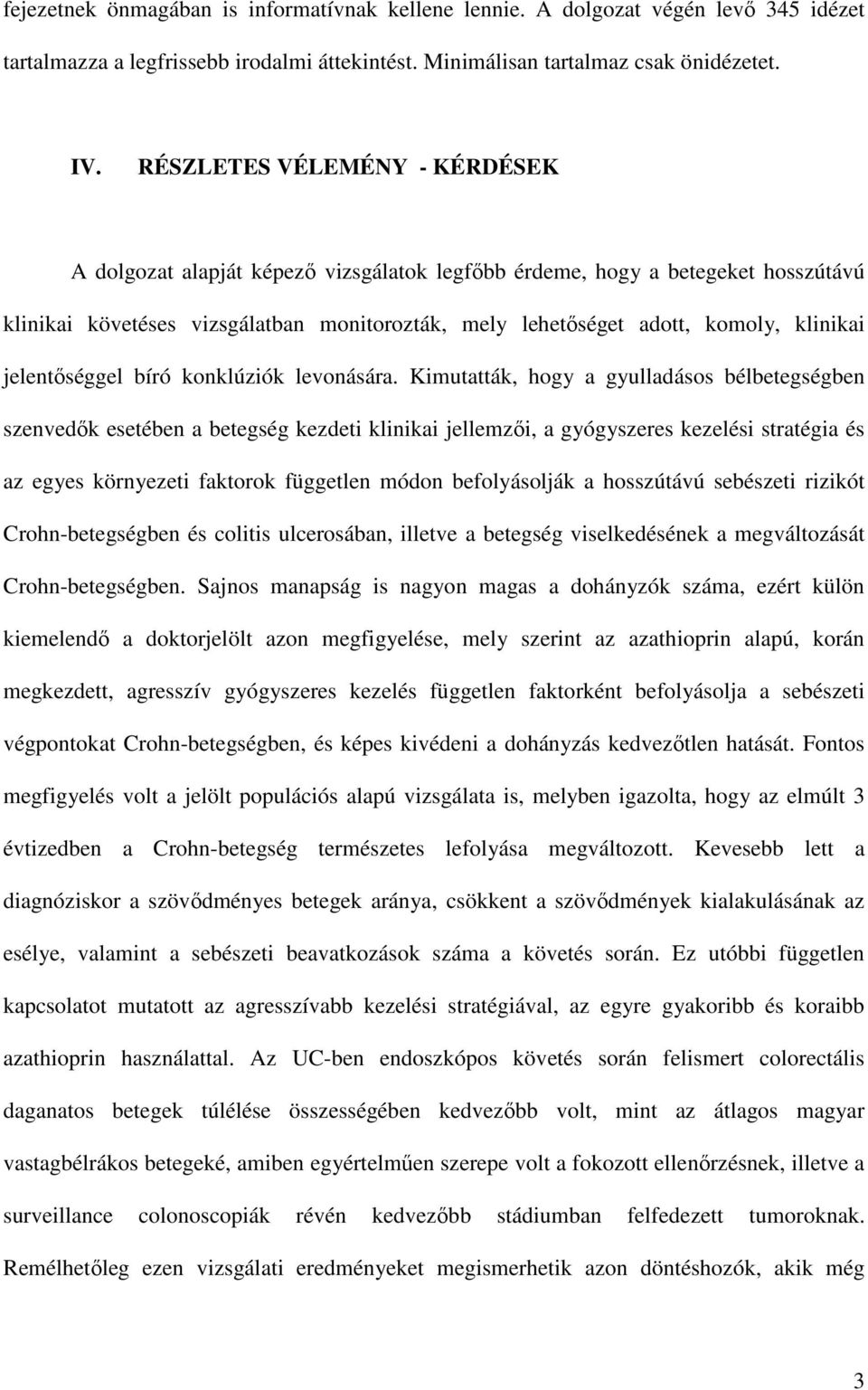 fejezetnek önmagában is informatívnak kellene lennie. A dolgozat végén levő 345 idézet tartalmazza a legfrissebb irodalmi áttekintést. Minimálisan tartalmaz csak önidézetet.

IV. RÉSZLETES VÉLEMÉNY - KÉRDÉSEK

A dolgozat alapját képező vizsgálatok legfőbb érdeme, hogy a betegeket hosszútávú klinikai követéses vizsgálatban monitorozták, mely lehetőséget adott, komoly, klinikai jelentőséggel bíró konklúziók levonására. Kimutatták, hogy a gyulladásos bélbetegségben szenvedők esetében a betegség kezdeti klinikai jellemzői, a gyógyszeres kezelési stratégia és az egyes környezeti faktorok független módon befolyásolják a hosszútávú sebészeti rizikót Crohn-betegségben és colitis ulcerosában, illetve a betegség viselkedésének a megváltozását Crohn-betegségben. Sajnos manapság is nagyon magas a dohányzók száma, ezért külön kiemelendő a doktorjelölt azon megfigyelése, mely szerint az azathioprin alapú, korán megkezdett, agresszív gyógyszeres kezelés független faktorként befolyásolja a sebészeti végpontokat Crohn-betegségben, és képes kivédeni a dohányzás kedvezőtlen hatását. Fontos megfigyelés volt a jelölt populációs alapú vizsgálata is, melyben igazolta, hogy az elmúlt 3 évtizedben a Crohn-betegség természetes lefolyása megváltozott. Kevesebb lett a diagnóziskor a szövődményes betegek aránya, csökkent a szövődmények kialakulásának az esélye, valamint a sebészeti beavatkozások száma a követés során. Ez utóbbi független kapcsolatot mutatott az agresszívabb kezelési stratégiával, az egyre gyakoribb és koraibb azathioprin használattal. Az UC-ben endoszkópos követés során felismert colorectális daganatos betegek túlélése összességében kedvezőbb volt, mint az átlagos magyar vastagbélrákos betegeké, amiben egyértelműen szerepe volt a fokozott ellenőrzésnek, illetve a surveillance colonoscopiák révén kedvezőbb stádiumban felfedezett tumoroknak. Remélhetőleg ezen vizsgálati eredményeket megismerhetik azon döntéshozók, akik még

3